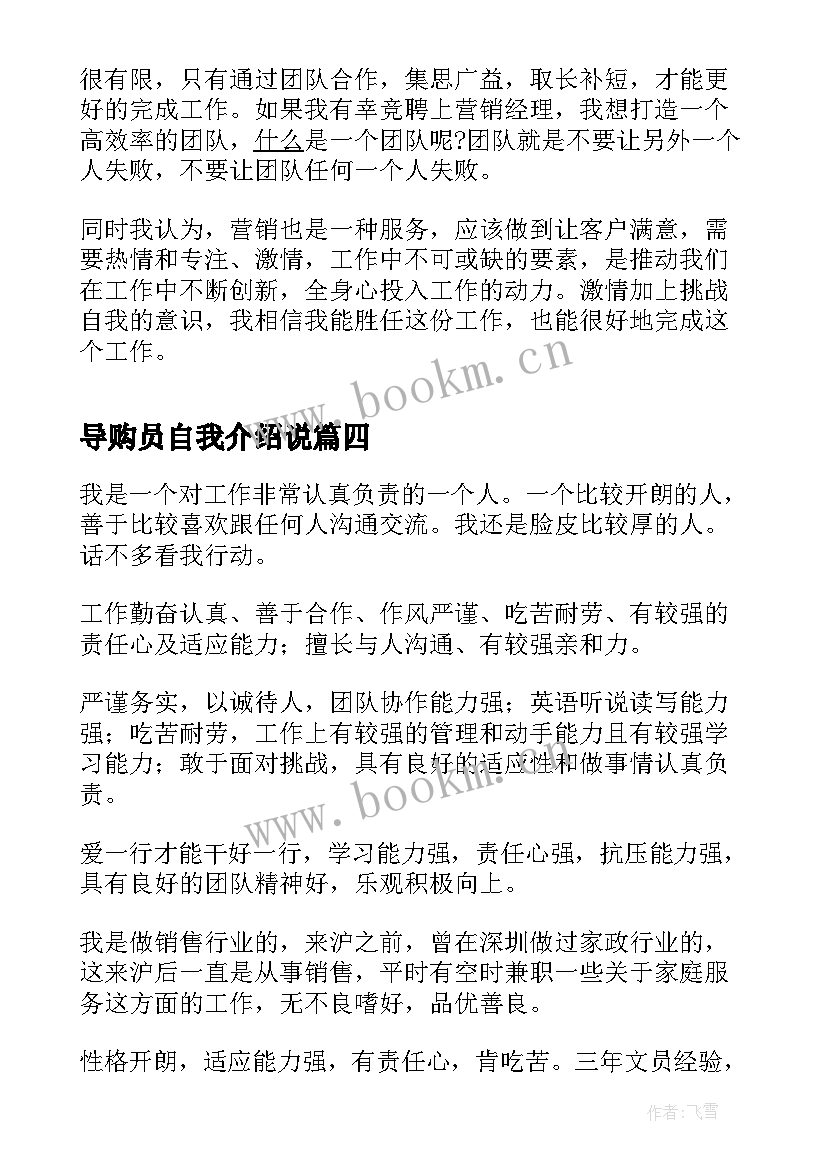 很有限，只有通过团队合作，集思广益，取长补短，才能更好的完成工作。如果我有幸竞聘上营销经理，我想打造一个高效率的团队，什么是一个团队呢?团队就是不要让另外一个人失败，不要让团队任何一个人失败。

同时我认为，营销也是一种服务，应该做到让客户满意，需要热情和专注、激情，工作中不可或缺的要素，是推动我们在工作中不断创新，全身心投入工作的动力。激情加上挑战自我的意识，我相信我能胜任这份工作，也能很好地完成这个工作。

www.bookm.cn

导购员自我介绍说篇四

我是一个对工作非常认真负责的一个人。一个比较开朗的人，善于比较喜欢跟任何人沟通交流。我还是脸皮比较厚的人。话不多看我行动。

工作勤奋认真、善于合作、作风严谨、吃苦耐劳、有较强的责任心及适应能力；擅长与人沟通、有较强亲和力。

严谨务实，以诚待人，团队协作能力强；英语听说读写能力强；吃苦耐劳，工作上有较强的管理和动手能力且有较强学习能力；敢于面对挑战，具有良好的适应性和做事情认真负责。

www.bookm.cn

爱一行才能干好一行，学习能力强，责任心强，抗压能力强，具有良好的团队精神好，乐观积极向上。

我是做销售行业的，来沪之前，曾在深圳做过家政行业的，这来沪后一直是从事销售，平时有空时兼职一些关于家庭服务这方面的工作，无不良嗜好，品优善良。

性格开朗，适应能力强，有责任心，肯吃苦。三年文员经验，

作者：飞雪